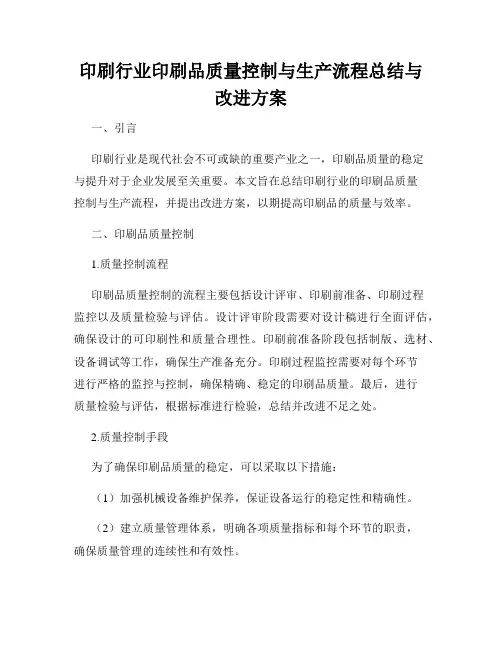 印刷行业印刷品质量控制与生产流程总结与改进方案

一、引言

印刷行业是现代社会不可或缺的重要产业之一，印刷品质量的稳定与提升对于企业发展至关重要。本文旨在总结印刷行业的印刷品质量控制与生产流程，并提出改进方案，以期提高印刷品的质量与效率。

二、印刷品质量控制

1.质量控制流程

印刷品质量控制的流程主要包括设计评审、印刷前准备、印刷过程监控以及质量检验与评估。设计评审阶段需要对设计稿进行全面评估，确保设计的可印刷性和质量合理性。印刷前准备阶段包括制版、选材、设备调试等工作，确保生产准备充分。印刷过程监控需要对每个环节进行严格的监控与控制，确保精确、稳定的印刷品质量。最后，进行质量检验与评估，根据标准进行检验，总结并改进不足之处。

2.质量控制手段

为了确保印刷品质量的稳定，可以采取以下措施：

（1）加强机械设备维护保养，保证设备运行的稳定性和精确性。

（2）建立质量管理体系，明确各项质量指标和每个环节的职责，确保质量管理的连续性和有效性。